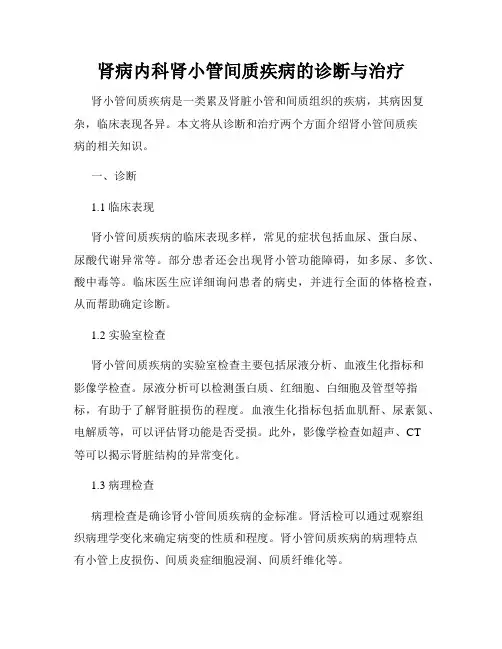 肾病内科肾小管间质疾病的诊断与治疗

肾小管间质疾病是一类累及肾脏小管和间质组织的疾病，其病因复杂，临床表现各异。本文将从诊断和治疗两个方面介绍肾小管间质疾病的相关知识。

一、诊断

1.1 临床表现

肾小管间质疾病的临床表现多样，常见的症状包括血尿、蛋白尿、尿酸代谢异常等。部分患者还会出现肾小管功能障碍，如多尿、多饮、酸中毒等。临床医生应详细询问患者的病史，并进行全面的体格检查，从而帮助确定诊断。

1.2 实验室检查

肾小管间质疾病的实验室检查主要包括尿液分析、血液生化指标和影像学检查。尿液分析可以检测蛋白质、红细胞、白细胞及管型等指标，有助于了解肾脏损伤的程度。血液生化指标包括血肌酐、尿素氮、电解质等，可以评估肾功能是否受损。此外，影像学检查如超声、CT等可以揭示肾脏结构的异常变化。

1.3 病理检查

病理检查是确诊肾小管间质疾病的金标准。肾活检可以通过观察组织病理学变化来确定病变的性质和程度。肾小管间质疾病的病理特点有小管上皮损伤、间质炎症细胞浸润、间质纤维化等。